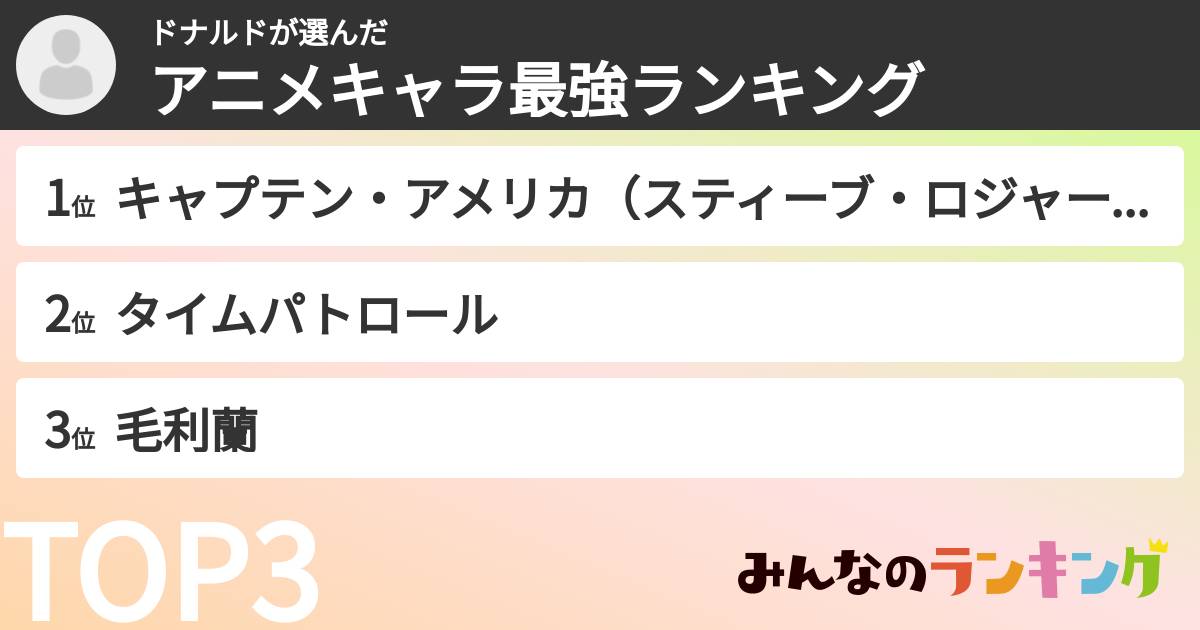 ドナルドが選んだ
アニメキャラ最強ランキング

1位 キャプテン・アメリカ（スティーブ・ロジャー...

2位 タイムパトロール

3位 毛利蘭

TOP3

みんなのランキング